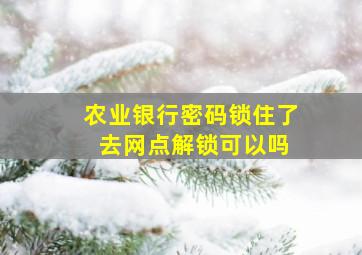 农业银行密码锁住了
去网点解锁可以吗